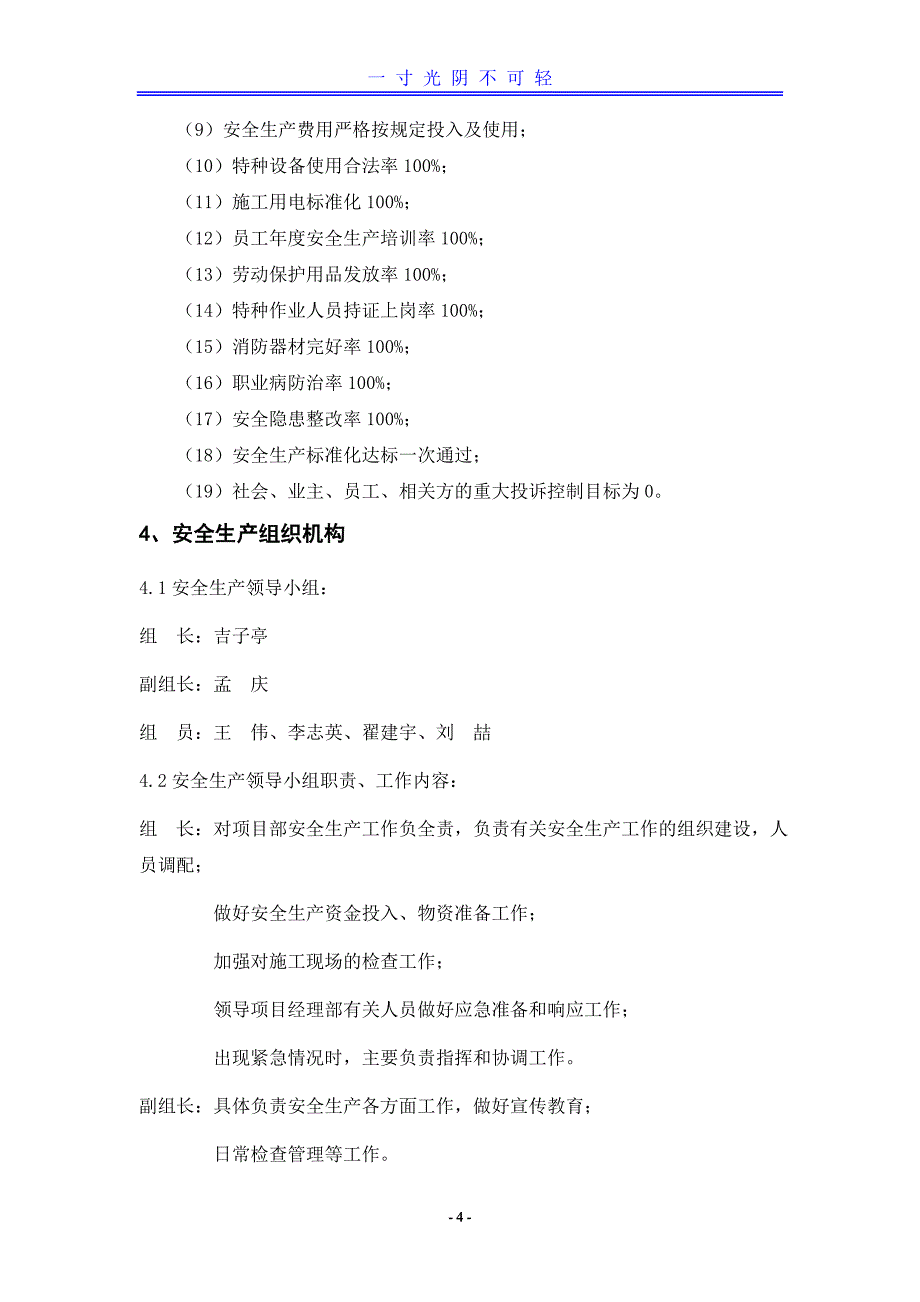 一 寸 光 阴 不 可 轻

（9）安全生产费用严格按规定投入及使用；

（10）特种设备使用合法率 100%；

（11）施工用电标准化 100%；

（12）员工年度安全生产培训率 100%；

（13）劳动保护用品发放率 100%；

（14）特种作业人员持证上岗率 100%；

（15）消防器材完好率 100%；

（16）职业病防治率 100%；

（17）安全隐患整改率 100%；

（18）安全生产标准化达标一次通过；

（19）社会、业主、员工、相关方的重大投诉控制目标为 0。

4、安全生产组织机构

4.1 安全生产领导小组：

组　长：吉子亭

副组长：孟　庆

组　员：王　伟、李志英、翟建宇、刘　喆

4.2 安全生产领导小组职责、工作内容：

组　长：对项目部安全生产工作负全责，负责有关安全生产工作的组织建设，人员调配；

做好安全生产资金投入、物资准备工作；

加强对施工现场的检查工作；

领导项目经理部有关人员做好应急准备和响应工作；

出现紧急情况时，主要负责指挥和协调工作。

副组长：具体负责安全生产各方面工作，做好宣传教育；

日常检查管理等工作。

- 4 -